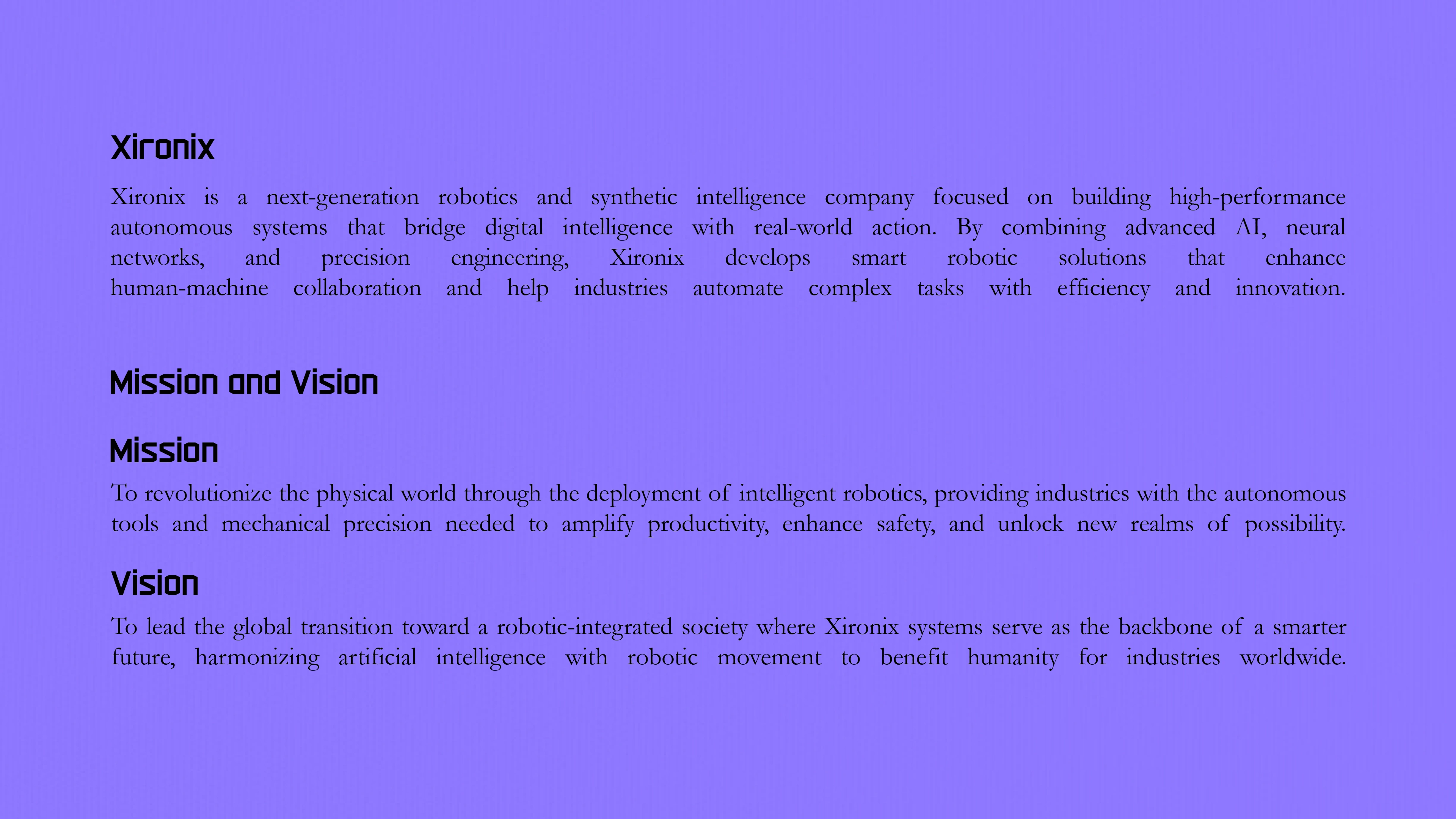 Xironix

Xironix is a next-generation robotics and synthetic intelligence company focused on building high-performance autonomous systems that bridge digital intelligence with real-world action. By combining advanced AI, neural networks, and precision engineering, Xironix develops smart robotic solutions that enhance human-machine collaboration and help industries automate complex tasks with efficiency and innovation.

Mission and Vision

Mission

To revolutionize the physical world through the deployment of intelligent robotics, providing industries with the autonomous tools and mechanical precision needed to amplify productivity, enhance safety, and unlock new realms of possibility.

Vision

To lead the global transition toward a robotic-integrated society where Xironix systems serve as the backbone of a smarter future, harmonizing artificial intelligence with robotic movement to benefit humanity for industries worldwide.